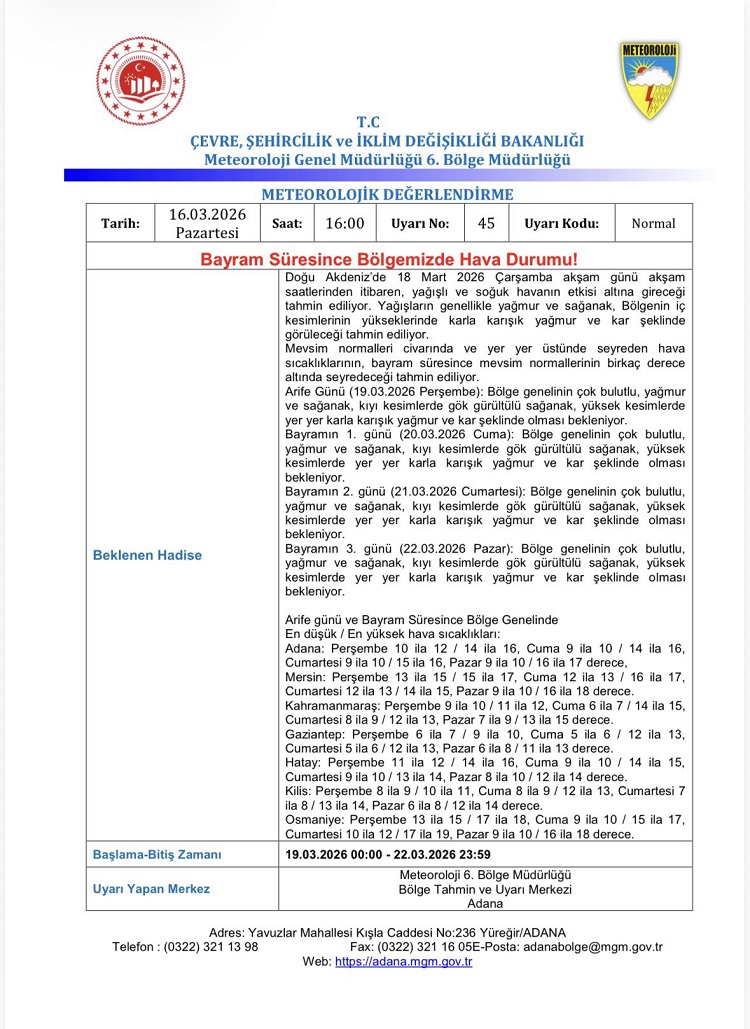 METEOROLOJİ

T.C
ÇEVRE, ŞEHİRCİLİK ve İKLİM DEĞİŞİKLİĞİ BAKANLIĞI
Meteoroloji Genel Müdürlüğü 6. Bölge Müdürlüğü

METEOROLOJİK DEĞERLENDİRME

| Tarih: | 16.03.2026 Pazartesi | Saat: | 16:00 | Uyarı No: | 45 | Uyarı Kodu: | Normal |
|---|---|---|---|---|---|---|---|

Bayram Süresince Bölgemizde Hava Durumu!

| Beklenen Hadise | Doğu Akdeniz'de 18 Mart 2026 Çarşamba akşam günü akşam saatlerinden itibaren, yağışlı ve soğuk havanın etkisi altına gireceği tahmin ediliyor. Yağışların genellikle yağmur ve sağanak, Bölgenin iç kesimlerinin yükseklerinde karla karışık yağmur ve kar şeklinde görüleceği tahmin ediliyor. Mevsim normalleri civarında ve yer yer üstünde seyreden hava sıcaklıklarının, bayram süresince mevsim normallerinin birkaç derece altında seyredeceği tahmin ediliyor. Arife Günü (19.03.2026 Perşembe): Bölge genelinin çok bulutlu, yağmur ve sağanak, kıyı kesimlerde gök gürültülü sağanak, yüksek kesimlerde yer yer karla karışık yağmur ve kar şeklinde olması bekleniyor. Bayramın 1. günü (20.03.2026 Cuma): Bölge genelinin çok bulutlu, yağmur ve sağanak, kıyı kesimlerde gök gürültülü sağanak, yüksek kesimlerde yer yer karla karışık yağmur ve kar şeklinde olması bekleniyor. Bayramın 2. günü (21.03.2026 Cumartesi): Bölge genelinin çok bulutlu, yağmur ve sağanak, kıyı kesimlerde gök gürültülü sağanak, yüksek kesimlerde yer yer karla karışık yağmur ve kar şeklinde olması bekleniyor. Bayramın 3. günü (22.03.2026 Pazar): Bölge genelinin çok bulutlu, yağmur ve sağanak, kıyı kesimlerde gök gürültülü sağanak, yüksek kesimlerde yer yer karla karışık yağmur ve kar şeklinde olması bekleniyor. Arife günü ve Bayram Süresince Bölge Genelinde En düşük / En yüksek hava sıcaklıkları: Adana: Perşembe 10 ila 12 / 14 ila 16, Cuma 9 ila 10 / 14 ila 16, Cumartesi 9 ila 10 / 15 ila 16, Pazar 9 ila 10 / 16 ila 17 derece, Mersin: Perşembe 13 ila 15 / 15 ila 17, Cuma 12 ila 13 / 16 ila 17, Cumartesi 12 ila 13 / 14 ila 15, Pazar 9 ila 10 / 16 ila 18 derece. Kahramanmaraş: Perşembe 9 ila 10 / 11 ila 12, Cuma 6 ila 7 / 14 ila 15, Cumartesi 8 ila 9 / 12 ila 13, Pazar 7 ila 9 / 13 ila 15 derece. Gaziantep: Perşembe 6 ila 7 / 9 ila 10, Cuma 5 ila 6 / 12 ila 13, Cumartesi 5 ila 6 / 12 ila 13, Pazar 6 ila 8 / 11 ila 13 derece. Hatay: Perşembe 11 ila 12 / 14 ila 16, Cuma 9 ila 10 / 14 ila 15, Cumartesi 9 ila 10 / 13 ila 14, Pazar 8 ila 10 / 12 ila 14 derece. Kilis: Perşembe 8 ila 9 / 10 ila 11, Cuma 8 ila 9 / 12 ila 13, Cumartesi 7 ila 8 / 13 ila 14, Pazar 6 ila 8 / 12 ila 14 derece. Osmaniye: Perşembe 13 ila 15 / 17 ila 18, Cuma 9 ila 10 / 15 ila 17, Cumartesi 10 ila 12 / 17 ila 19, Pazar 9 ila 10 / 16 ila 18 derece. |
|---|---|
| Başlama-Bitiş Zamanı | 19.03.2026 00:00 - 22.03.2026 23:59 |
| Uyarı Yapan Merkez | Meteoroloji 6. Bölge Müdürlüğü Bölge Tahmin ve Uyarı Merkezi Adana |

Adres: Yavuzlar Mahallesi Kışla Caddesi No:236 Yüreğir/ADANA
Telefon : (0322) 321 13 98 Fax: (0322) 321 16 05E-Posta: adanabolge@mgm.gov.tr
Web: https://adana.mgm.gov.tr